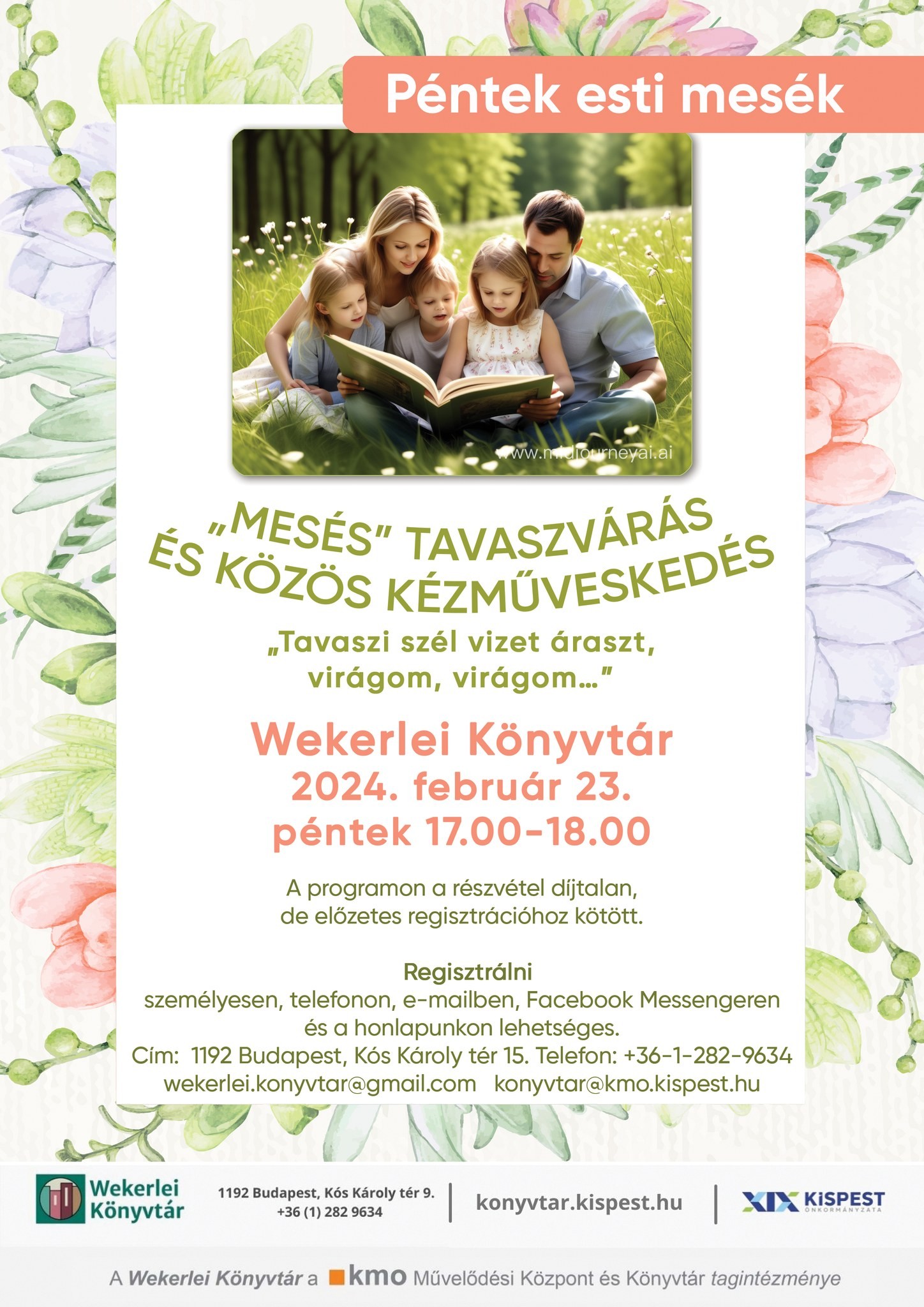 Péntek esti mesék

www.midjourneyai.ai

"MESÉS" TAVASZVÁRÁS
ÉS KÖZÖS KÉZMŰVESKEDÉS

„Tavaszi szél vizet áraszt,
virágom, virágom..."

Wekerlei Könyvtár
2024. február 23.
péntek 17.00-18.00

A programon a részvétel díjtalan, de előzetes regisztrációhoz kötött.

Regisztrálni
személyesen, telefonon, e-mailben, Facebook Messengeren és a honlapunkon lehetséges.
Cím: 1192 Budapest, Kós Károly tér 15. Telefon: +36-1-282-9634
wekerlei.konyvtar@gmail.com konyvtar@kmo.kispest.hu

Wekerlei Könyvtár

1192 Budapest, Kós Károly tér 9.
+36 (1) 282 9634

konyvtar.kispest.hu

XIX KISPEST
ÖNKORMÁNYZATA

A Wekerlei Könyvtár a kmo Művelődési Központ és Könyvtár tagintézménye